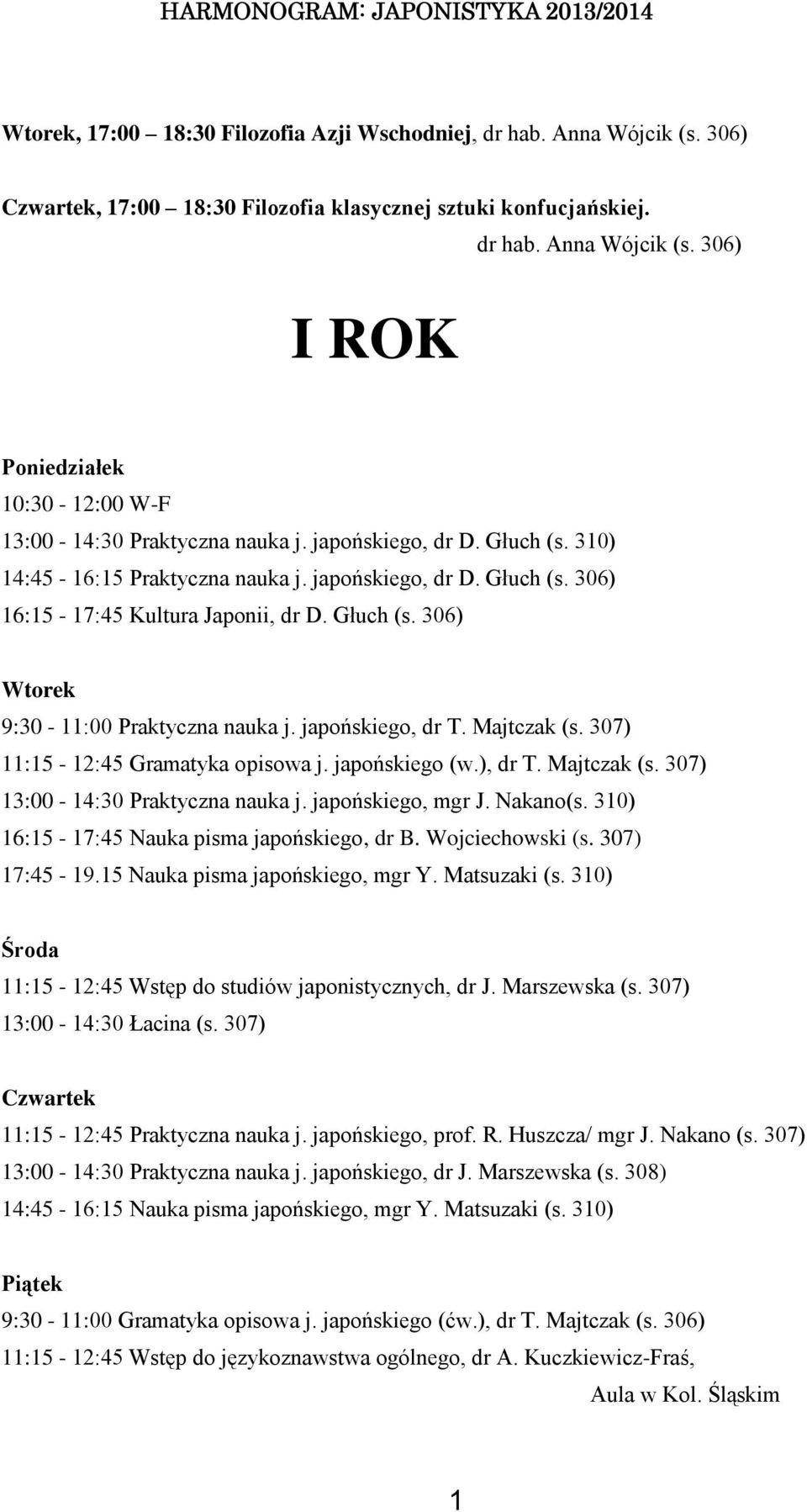 HARMONOGRAM: JAPONISTYKA 2013/2014

Wtorek, 17:00 – 18:30 Filozofia Azji Wschodniej, dr hab. Anna Wójcik (s. 306)

Czwartek, 17:00 – 18:30 Filozofia klasycznej sztuki konfucjańskiej. dr hab. Anna Wójcik (s. 306)

I ROK

Poniedziałek
10:30 - 12:00 W-F
13:00 - 14:30 Praktyczna nauka j. japońskiego, dr D. Głuch (s. 310)
14:45 - 16:15 Praktyczna nauka j. japońskiego, dr D. Głuch (s. 306)
16:15 - 17:45 Kultura Japonii, dr D. Głuch (s. 306)

Wtorek
9:30 - 11:00 Praktyczna nauka j. japońskiego, dr T. Majtczak (s. 307)
11:15 - 12:45 Gramatyka opisowa j. japońskiego (w.), dr T. Majtczak (s. 307)
13:00 - 14:30 Praktyczna nauka j. japońskiego, mgr J. Nakano(s. 310)
16:15 - 17:45 Nauka pisma japońskiego, dr B. Wojciechowski (s. 307)
17:45 - 19.15 Nauka pisma japońskiego, mgr Y. Matsuzaki (s. 310)

Środa
11:15 - 12:45 Wstęp do studiów japonistycznych, dr J. Marszewska (s. 307)
13:00 - 14:30 Łacina (s. 307)

Czwartek
11:15 - 12:45 Praktyczna nauka j. japońskiego, prof. R. Huszcza/ mgr J. Nakano (s. 307)
13:00 - 14:30 Praktyczna nauka j. japońskiego, dr J. Marszewska (s. 308)
14:45 - 16:15 Nauka pisma japońskiego, mgr Y. Matsuzaki (s. 310)

Piątek
9:30 - 11:00 Gramatyka opisowa j. japońskiego (ćw.), dr T. Majtczak (s. 306)
11:15 - 12:45 Wstęp do językoznawstwa ogólnego, dr A. Kuczkiewicz-Fraś, Aula w Kol. Śląskim

1